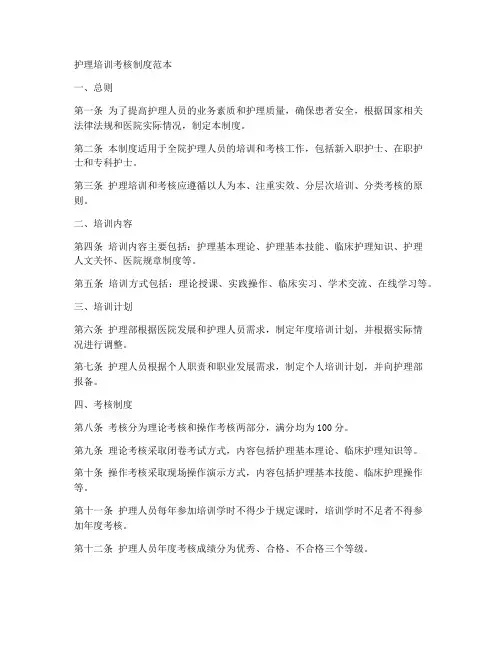 护理培训考核制度范本

一、总则

第一条 为了提高护理人员的业务素质和护理质量，确保患者安全，根据国家相关法律法规和医院实际情况，制定本制度。

第二条 本制度适用于全院护理人员的培训和考核工作，包括新入职护士、在职护士和专科护士。

第三条 护理培训和考核应遵循以人为本、注重实效、分层次培训、分类考核的原则。

二、培训内容

第四条 培训内容主要包括：护理基本理论、护理基本技能、临床护理知识、护理人文关怀、医院规章制度等。

第五条 培训方式包括：理论授课、实践操作、临床实习、学术交流、在线学习等。

三、培训计划

第六条 护理部根据医院发展和护理人员需求，制定年度培训计划，并根据实际情况进行调整。

第七条 护理人员根据个人职责和职业发展需求，制定个人培训计划，并向护理部报备。

四、考核制度

第八条 考核分为理论考核和操作考核两部分，满分均为100分。

第九条 理论考核采取闭卷考试方式，内容包括护理基本理论、临床护理知识等。

第十条 操作考核采取现场操作演示方式，内容包括护理基本技能、临床护理操作等。

第十一条 护理人员每年参加培训学时不得少于规定课时，培训学时不足者不得参加年度考核。

第十二条 护理人员年度考核成绩分为优秀、合格、不合格三个等级。